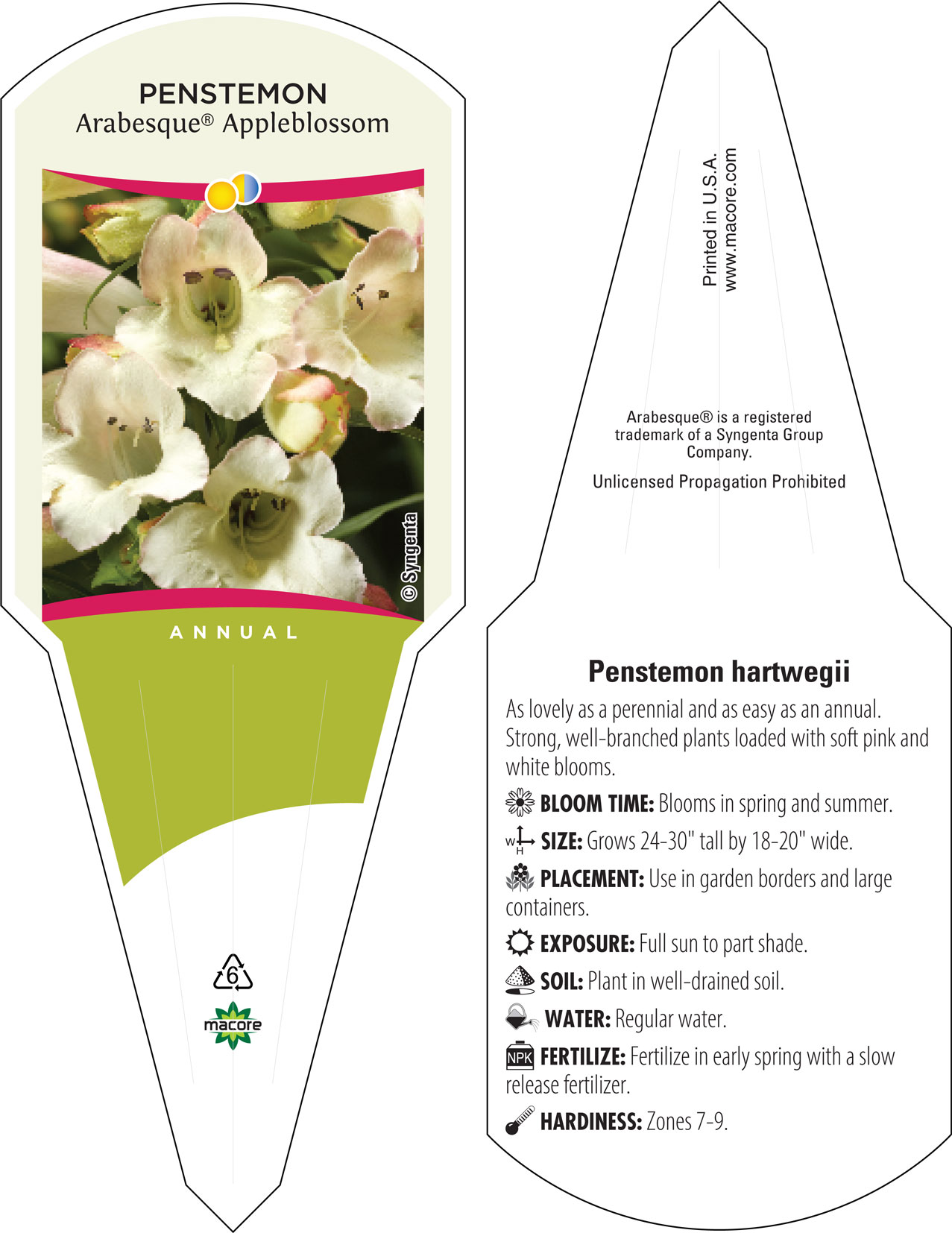 PENSTEMON
Arabesque® Appleblossom

© Syngenta

ANNUAL

6

macore

Printed in U.S.A.
www.macore.com

Arabesque® is a registered trademark of a Syngenta Group Company.

Unlicensed Propagation Prohibited

Penstemon hartwegii

As lovely as a perennial and as easy as an annual. Strong, well-branched plants loaded with soft pink and white blooms.

BLOOM TIME: Blooms in spring and summer.

W H SIZE: Grows 24-30" tall by 18-20" wide.

PLACEMENT: Use in garden borders and large containers.

EXPOSURE: Full sun to part shade.

SOIL: Plant in well-drained soil.

WATER: Regular water.

NPK FERTILIZE: Fertilize in early spring with a slow release fertilizer.

HARDINESS: Zones 7-9.